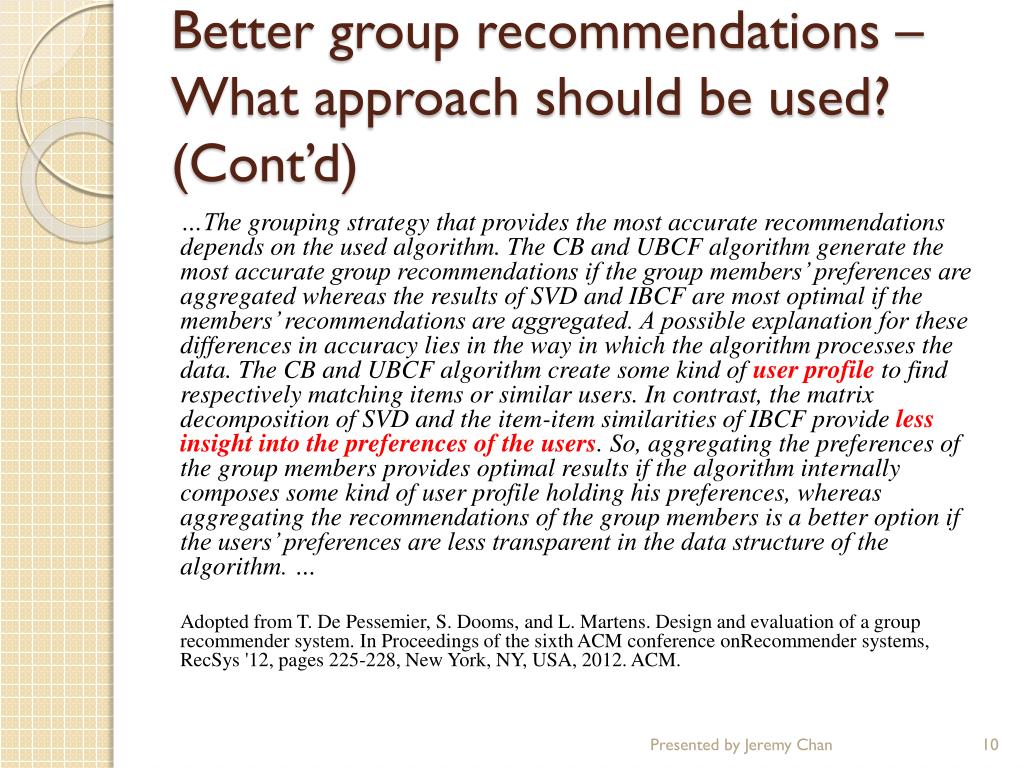 Better group recommendations – What approach should be used? (Cont'd)

…The grouping strategy that provides the most accurate recommendations depends on the used algorithm. The CB and UBCF algorithm generate the most accurate group recommendations if the group members' preferences are aggregated whereas the results of SVD and IBCF are most optimal if the members' recommendations are aggregated. A possible explanation for these differences in accuracy lies in the way in which the algorithm processes the data. The CB and UBCF algorithm create some kind of user profile to find respectively matching items or similar users. In contrast, the matrix decomposition of SVD and the item-item similarities of IBCF provide less insight into the preferences of the users. So, aggregating the preferences of the group members provides optimal results if the algorithm internally composes some kind of user profile holding his preferences, whereas aggregating the recommendations of the group members is a better option if the users' preferences are less transparent in the data structure of the algorithm. …

Adopted from T. De Pessemier, S. Dooms, and L. Martens. Design and evaluation of a group recommender system. In Proceedings of the sixth ACM conference onRecommender systems, RecSys '12, pages 225-228, New York, NY, USA, 2012. ACM.

Presented by Jeremy Chan

10